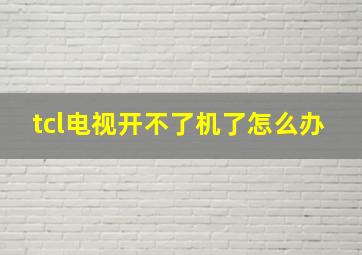 tcl电视开不了机了怎么办